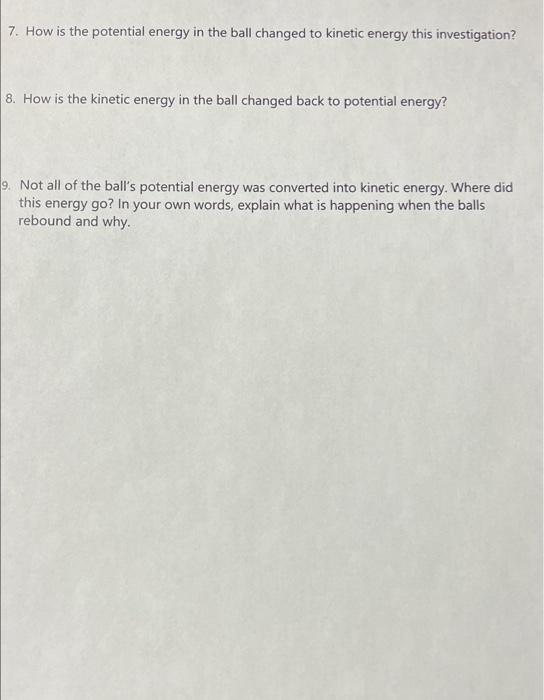 7. How is the potential energy in the ball changed to kinetic energy this investigation?

8. How is the kinetic energy in the ball changed back to potential energy?

9. Not all of the ball's potential energy was converted into kinetic energy. Where did this energy go? In your own words, explain what is happening when the balls rebound and why.